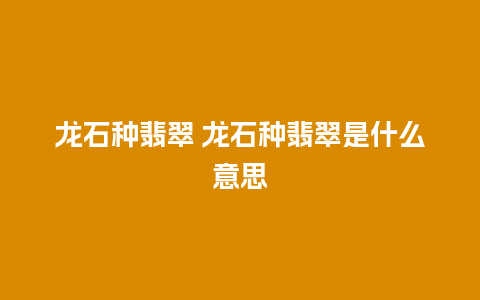 龙石种翡翠 龙石种翡翠是什么意思